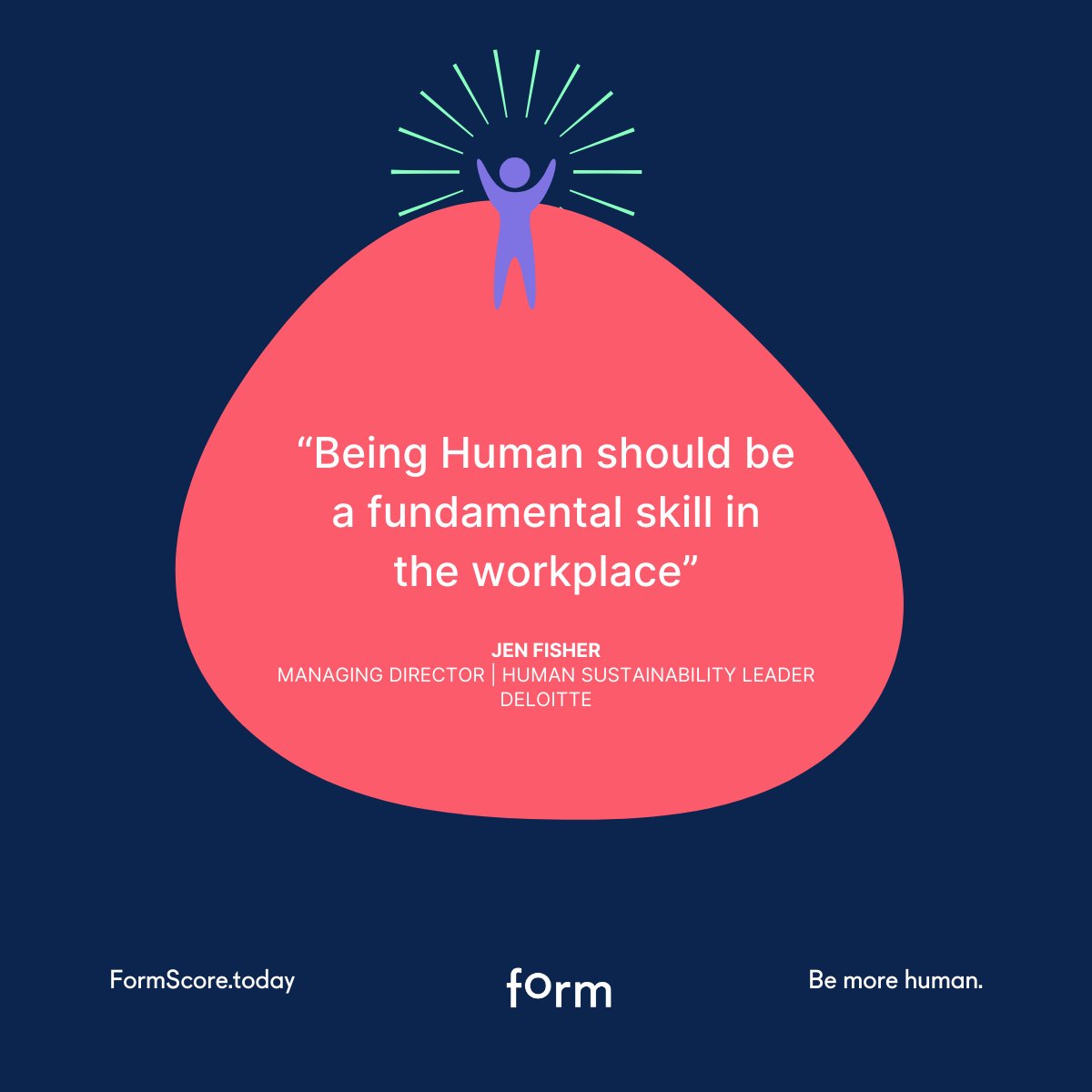 “Being Human should be a fundamental skill in the workplace”

JEN FISHER
MANAGING DIRECTOR | HUMAN SUSTAINABILITY LEADER
DELOITTE

FormScore.today

form

Be more human.